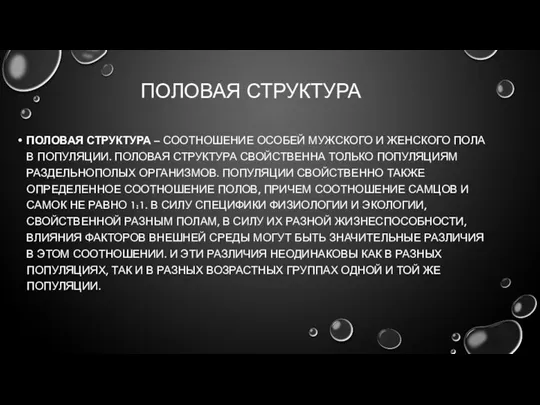 ПОЛОВАЯ СТРУКТУРА

• ПОЛОВАЯ СТРУКТУРА – СООТНОШЕНИЕ ОСОБЕЙ МУЖСКОГО И ЖЕНСКОГО ПОЛА В ПОПУЛЯЦИИ. ПОЛОВАЯ СТРУКТУРА СВОЙСТВЕННА ТОЛЬКО ПОПУЛЯЦИЯМ РАЗДЕЛЬНОПОЛЫХ ОРГАНИЗМОВ. ПОПУЛЯЦИИ СВОЙСТВЕННО ТАКЖЕ ОПРЕДЕЛЕННОЕ СООТНОШЕНИЕ ПОЛОВ, ПРИЧЕМ СООТНОШЕНИЕ САМЦОВ И САМОК НЕ РАВНО 1:1. В СИЛУ СПЕЦИФИКИ ФИЗИОЛОГИИ И ЭКОЛОГИИ, СВОЙСТВЕННОЙ РАЗНЫМ ПОЛАМ, В СИЛУ ИХ РАЗНОЙ ЖИЗНЕСПОСОБНОСТИ, ВЛИЯНИЯ ФАКТОРОВ ВНЕШНЕЙ СРЕДЫ МОГУТ БЫТЬ ЗНАЧИТЕЛЬНЫЕ РАЗЛИЧИЯ В ЭТОМ СООТНОШЕНИИ. И ЭТИ РАЗЛИЧИЯ НЕОДИНАКОВЫ КАК В РАЗНЫХ ПОПУЛЯЦИЯХ, ТАК И В РАЗНЫХ ВОЗРАСТНЫХ ГРУППАХ ОДНОЙ И ТОЙ ЖЕ ПОПУЛЯЦИИ.